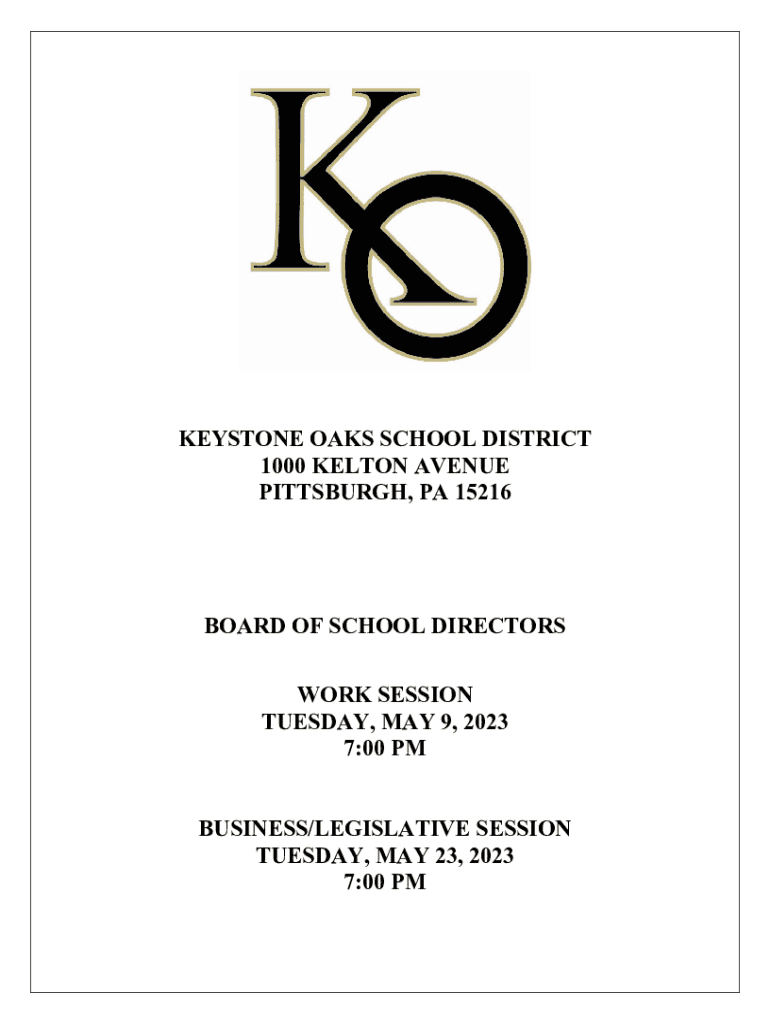 KO

KEYSTONE OAKS SCHOOL DISTRICT
1000 KELTON AVENUE
PITTSBURGH, PA 15216

BOARD OF SCHOOL DIRECTORS

WORK SESSION
TUESDAY, MAY 9, 2023
7:00 PM

BUSINESS/LEGISLATIVE SESSION
TUESDAY, MAY 23, 2023
7:00 PM